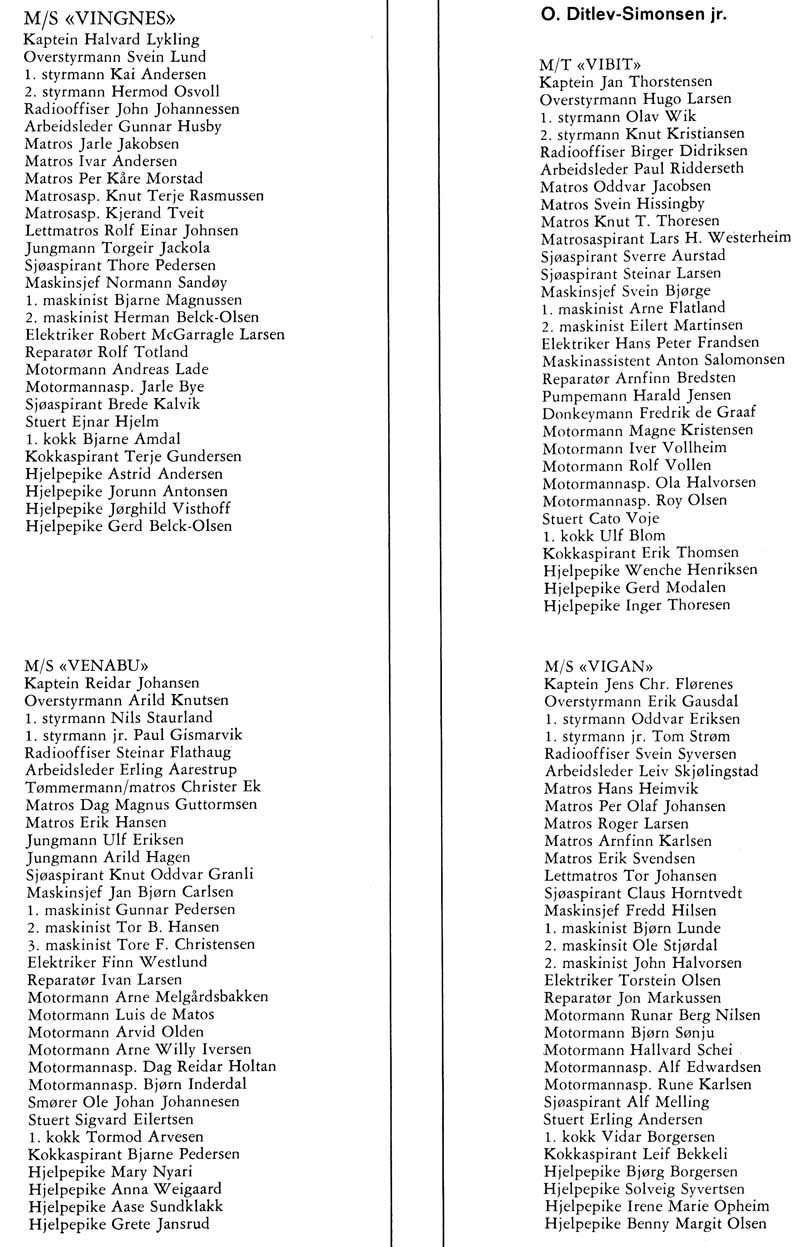 M/S «VINGNES»
Kaptein Halvard Lykling
Overstyrmann Svein Lund
1. styrmann Kai Andersen
2. styrmann Hermod Osvoll
Radiooffiser John Johannessen
Arbeidsleder Gunnar Husby
Matros Jarle Jakobsen
Matros Ivar Andersen
Matros Per Kåre Morstad
Matrosasp. Knut Terje Rasmussen
Matrosasp. Kjerand Tveit
Lettmatros Rolf Einar Johnsen
Jungmann Torgeir Jackola
Sjøaspirant Thore Pedersen
Maskinsjef Normann Sandøy
1. maskinist Bjarne Magnussen
2. maskinist Herman Belck-Olsen
Elektriker Robert McGarragle Larsen
Reparatør Rolf Totland
Motormann Andreas Lade
Motormannasp. Jarle Bye
Sjøaspirant Brede Kalvik
Stuert Ejnar Hjelm
1. kokk Bjarne Amdal
Kokkaspirant Terje Gundersen
Hjelpepike Astrid Andersen
Hjelpepike Jorunn Antonsen
Hjelpepike Jørghild Visthoff
Hjelpepike Gerd Belck-Olsen

M/S «VENABU»
Kaptein Reidar Johansen
Overstyrmann Arild Knutsen
1. styrmann Nils Staurland
1. styrmann jr. Paul Gismarvik
Radiooffiser Steinar Flathaug
Arbeidsleder Erling Aarestrup
Tømmermann/matros Christer Ek
Matros Dag Magnus Guttormsen
Matros Erik Hansen
Jungmann Ulf Eriksen
Jungmann Arild Hagen
Sjøaspirant Knut Oddvar Granli
Maskinsjef Jan Bjørn Carlsen
1. maskinist Gunnar Pedersen
2. maskinist Tor B. Hansen
3. maskinist Tore F. Christensen
Elektriker Finn Westlund
Reparatør Ivan Larsen
Motormann Arne Melgårdsbakken
Motormann Luis de Matos
Motormann Arvid Olden
Motormann Arne Willy Iversen
Motormannasp. Dag Reidar Holtan
Motormannasp. Bjørn Inderdal
Smører Ole Johan Johannesen
Stuert Sigvard Eilertsen
1. kokk Tormod Arvesen
Kokkaspirant Bjarne Pedersen
Hjelpepike Mary Nyari
Hjelpepike Anna Weigaard
Hjelpepike Aase Sundklakk
Hjelpepike Grete Jansrud

O. Ditlev-Simonsen jr.

M/T «VIBIT»
Kaptein Jan Thorstensen
Overstyrmann Hugo Larsen
1. styrmann Olav Wik
2. styrmann Knut Kristiansen
Radiooffiser Birger Didriksen
Arbeidsleder Paul Ridderseth
Matros Oddvar Jacobsen
Matros Svein Hissingby
Matros Knut T. Thoresen
Matrosaspirant Lars H. Westerheim
Sjøaspirant Sverre Aurstad
Sjøaspirant Steinar Larsen
Maskinsjef Svein Bjørge
1. maskinist Arne Flatland
2. maskinist Eilert Martinsen
Elektriker Hans Peter Frandsen
Maskinassistent Anton Salomonsen
Reparatør Arnfinn Bredsten
Pumpemann Harald Jensen
Donkeymann Fredrik de Graaf
Motormann Magne Kristensen
Motormann Iver Vollheim
Motormann Rolf Vollen
Motormannasp. Ola Halvorsen
Motormannasp. Roy Olsen
Stuert Cato Voje
1. kokk Ulf Blom
Kokkaspirant Erik Thomsen
Hjelpepike Wenche Henriksen
Hjelpepike Gerd Modalen
Hjelpepike Inger Thoresen

M/S «VIGAN»
Kaptein Jens Chr. Flørenes
Overstyrmann Erik Gausdal
1. styrmann Oddvar Eriksen
1. styrmann jr. Tom Strøm
Radiooffiser Svein Syversen
Arbeidsleder Leiv Skjølingstad
Matros Hans Heimvik
Matros Per Olaf Johansen
Matros Roger Larsen
Matros Arnfinn Karlsen
Matros Erik Svendsen
Lettmatros Tor Johansen
Sjøaspirant Claus Horntvedt
Maskinsjef Fredd Hilsen
1. maskinist Bjørn Lunde
2. maskinsit Ole Stjørdal
2. maskinist John Halvorsen
Elektriker Torstein Olsen
Reparatør Jon Markussen
Motormann Runar Berg Nilsen
Motormann Bjørn Sønju
Motormann Hallvard Schei
Motormannasp. Alf Edwardsen
Motormannasp. Rune Karlsen
Sjøaspirant Alf Melling
Stuert Erling Andersen
1. kokk Vidar Borgersen
Kokkaspirant Leif Bekkeli
Hjelpepike Bjørg Borgersen
Hjelpepike Solveig Syvertsen
Hjelpepike Irene Marie Opheim
Hjelpepike Benny Margit Olsen